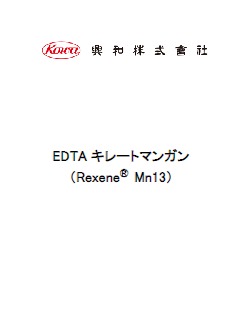 Kowa 興和株式會社

EDTA キレートマンガン
（Rexene® Mn13）